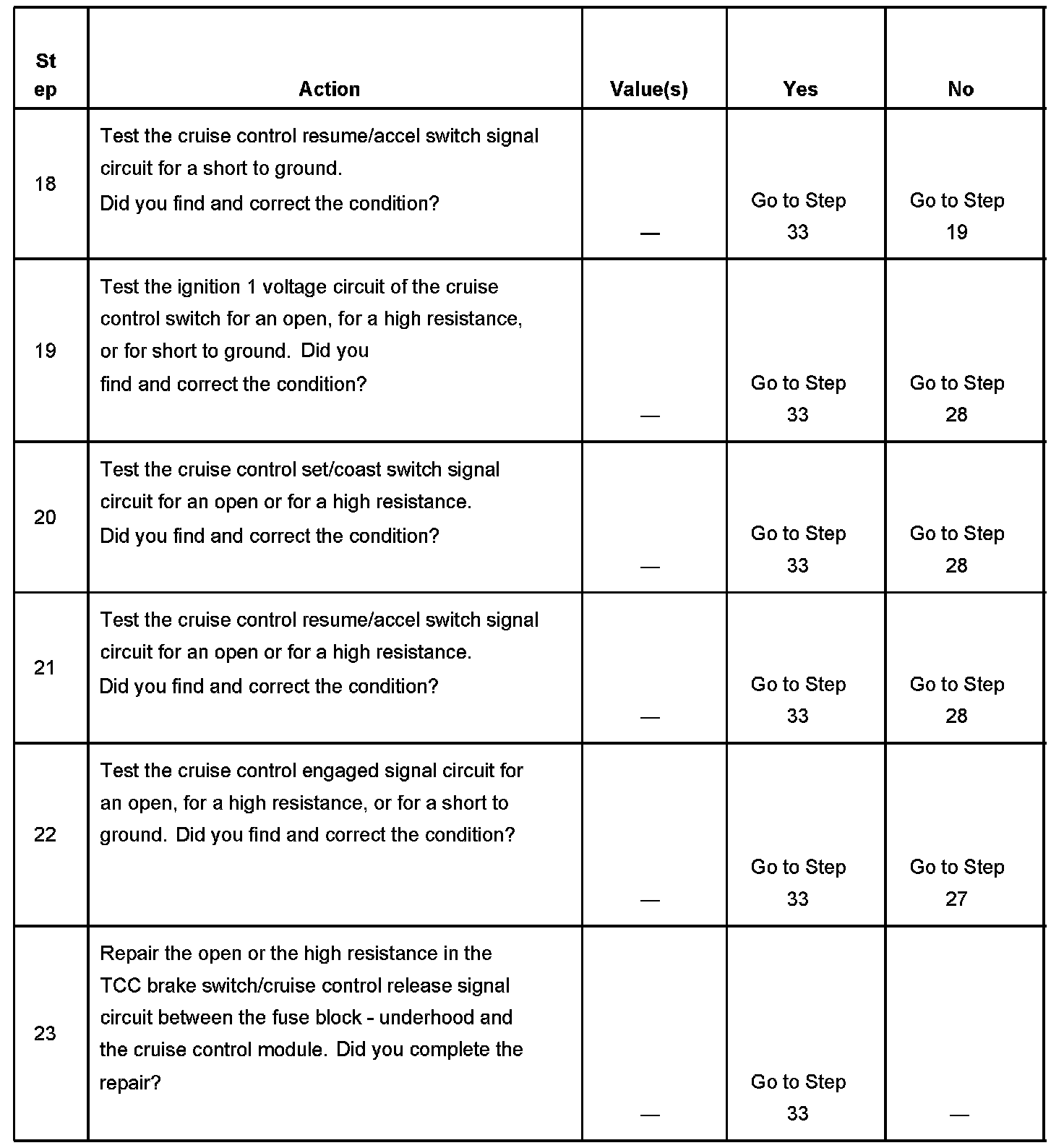 | Step | Action | Value(s) | Yes | No |
|---|---|---|---|---|
| 18 | Test the cruise control resume/accel switch signal circuit for a short to ground. Did you find and correct the condition? | — | Go to Step 33 | Go to Step 19 |
| 19 | Test the ignition 1 voltage circuit of the cruise control switch for an open, for a high resistance, or for short to ground. Did you find and correct the condition? | — | Go to Step 33 | Go to Step 28 |
| 20 | Test the cruise control set/coast switch signal circuit for an open or for a high resistance. Did you find and correct the condition? | — | Go to Step 33 | Go to Step 28 |
| 21 | Test the cruise control resume/accel switch signal circuit for an open or for a high resistance. Did you find and correct the condition? | — | Go to Step 33 | Go to Step 28 |
| 22 | Test the cruise control engaged signal circuit for an open, for a high resistance, or for a short to ground. Did you find and correct the condition? | — | Go to Step 33 | Go to Step 27 |
| 23 | Repair the open or the high resistance in the TCC brake switch/cruise control release signal circuit between the fuse block - underhood and the cruise control module. Did you complete the repair? | — | Go to Step 33 | — |